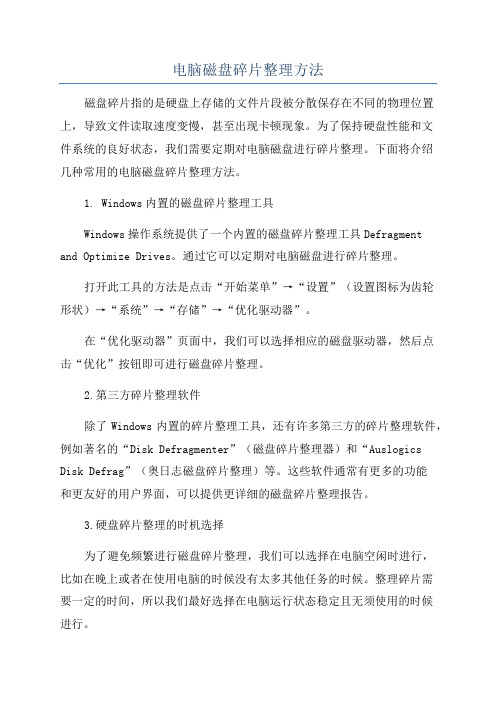 电脑磁盘碎片整理方法

磁盘碎片指的是硬盘上存储的文件片段被分散保存在不同的物理位置上，导致文件读取速度变慢，甚至出现卡顿现象。为了保持硬盘性能和文件系统的良好状态，我们需要定期对电脑磁盘进行碎片整理。下面将介绍几种常用的电脑磁盘碎片整理方法。

1. Windows内置的磁盘碎片整理工具

Windows操作系统提供了一个内置的磁盘碎片整理工具Defragment and Optimize Drives。通过它可以定期对电脑磁盘进行碎片整理。

打开此工具的方法是点击“开始菜单”→“设置”（设置图标为齿轮形状）→“系统”→“存储”→“优化驱动器”。

在“优化驱动器”页面中，我们可以选择相应的磁盘驱动器，然后点击“优化”按钮即可进行磁盘碎片整理。

2.第三方碎片整理软件

除了Windows内置的碎片整理工具，还有许多第三方的碎片整理软件，例如著名的“Disk Defragmenter”（磁盘碎片整理器）和“Auslogics Disk Defrag”（奥日志磁盘碎片整理）等。这些软件通常有更多的功能和更友好的用户界面，可以提供更详细的磁盘碎片整理报告。

3.硬盘碎片整理的时机选择

为了避免频繁进行磁盘碎片整理，我们可以选择在电脑空闲时进行，比如在晚上或者在使用电脑的时候没有太多其他任务的时候。整理碎片需要一定的时间，所以我们最好选择在电脑运行状态稳定且无须使用的时候进行。